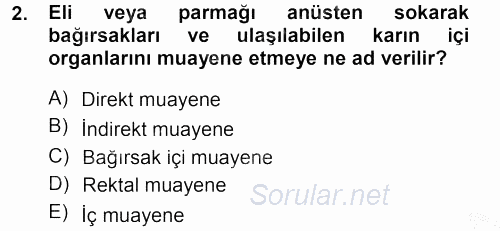 2. Eli veya parmağı anüsten sokarak bağırsakları ve ulaşılabilen karın içi organlarını muayene etmeye ne ad verilir?

A) Direkt muayene
B) İndirekt muayene
C) Bağırsak içi muayene
D) Rektal muayene
E) İç muayene

Sorular.net